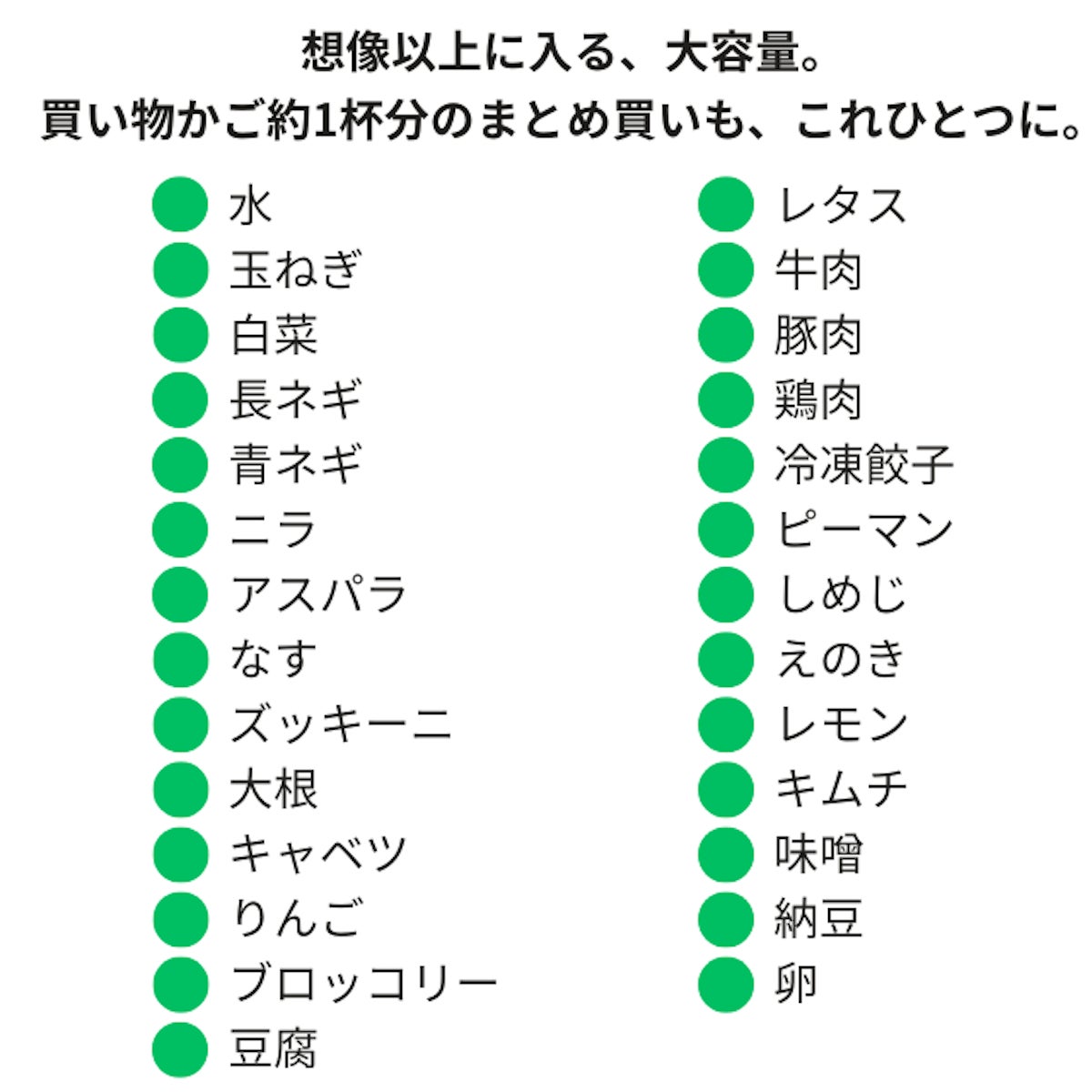 想像以上に入る、大容量。
買い物かご約1杯分のまとめ買いも、これひとつに。

• 水
• 玉ねぎ
• 白菜
• 長ネギ
• 青ネギ
• ニラ
• アスパラ
• なす
• ズッキーニ
• 大根
• キャベツ
• りんご
• ブロッコリー
• 豆腐

• レタス
• 牛肉
• 豚肉
• 鶏肉
• 冷凍餃子
• ピーマン
• しめじ
• えのき
• レモン
• キムチ
• 味噌
• 納豆
• 卵